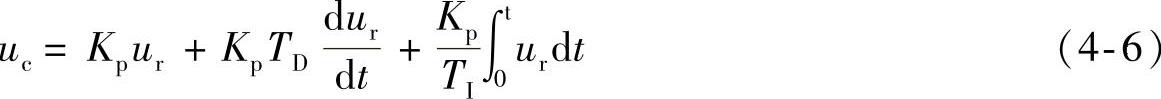 $u_c = K_p u_r + K_p T_D \frac{du_r}{dt} + \frac{K_p}{T_I}\int_0^t u_r dt$ （4-6）